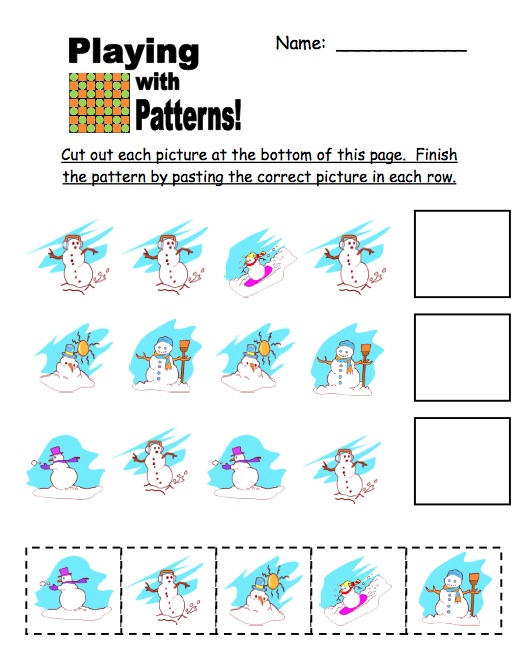 Playing with Patterns!

Name: ____________

Cut out each picture at the bottom of this page. Finish the pattern by pasting the correct picture in each row.